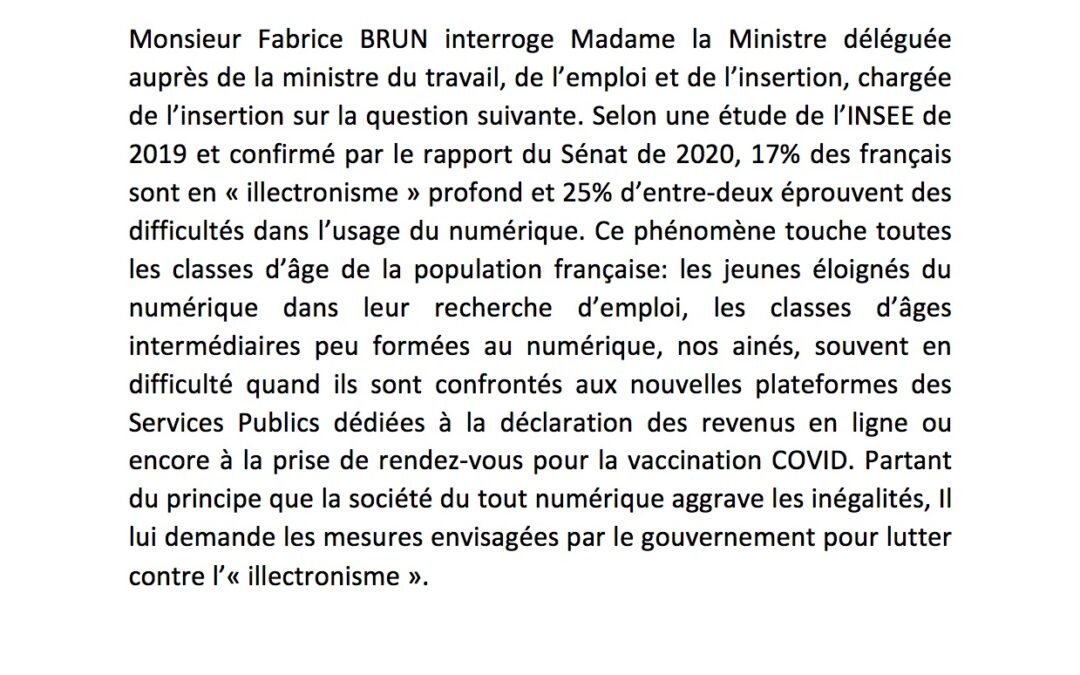 Monsieur Fabrice BRUN interroge Madame la Ministre déléguée auprès de la ministre du travail, de l'emploi et de l'insertion, chargée de l'insertion sur la question suivante. Selon une étude de l'INSEE de 2019 et confirmé par le rapport du Sénat de 2020, 17% des français sont en « illectronisme » profond et 25% d'entre-deux éprouvent des difficultés dans l'usage du numérique. Ce phénomène touche toutes les classes d'âge de la population française: les jeunes éloignés du numérique dans leur recherche d'emploi, les classes d'âges intermédiaires peu formées au numérique, nos ainés, souvent en difficulté quand ils sont confrontés aux nouvelles plateformes des Services Publics dédiées à la déclaration des revenus en ligne ou encore à la prise de rendez-vous pour la vaccination COVID. Partant du principe que la société du tout numérique aggrave les inégalités, Il lui demande les mesures envisagées par le gouvernement pour lutter contre l'« illectronisme ».